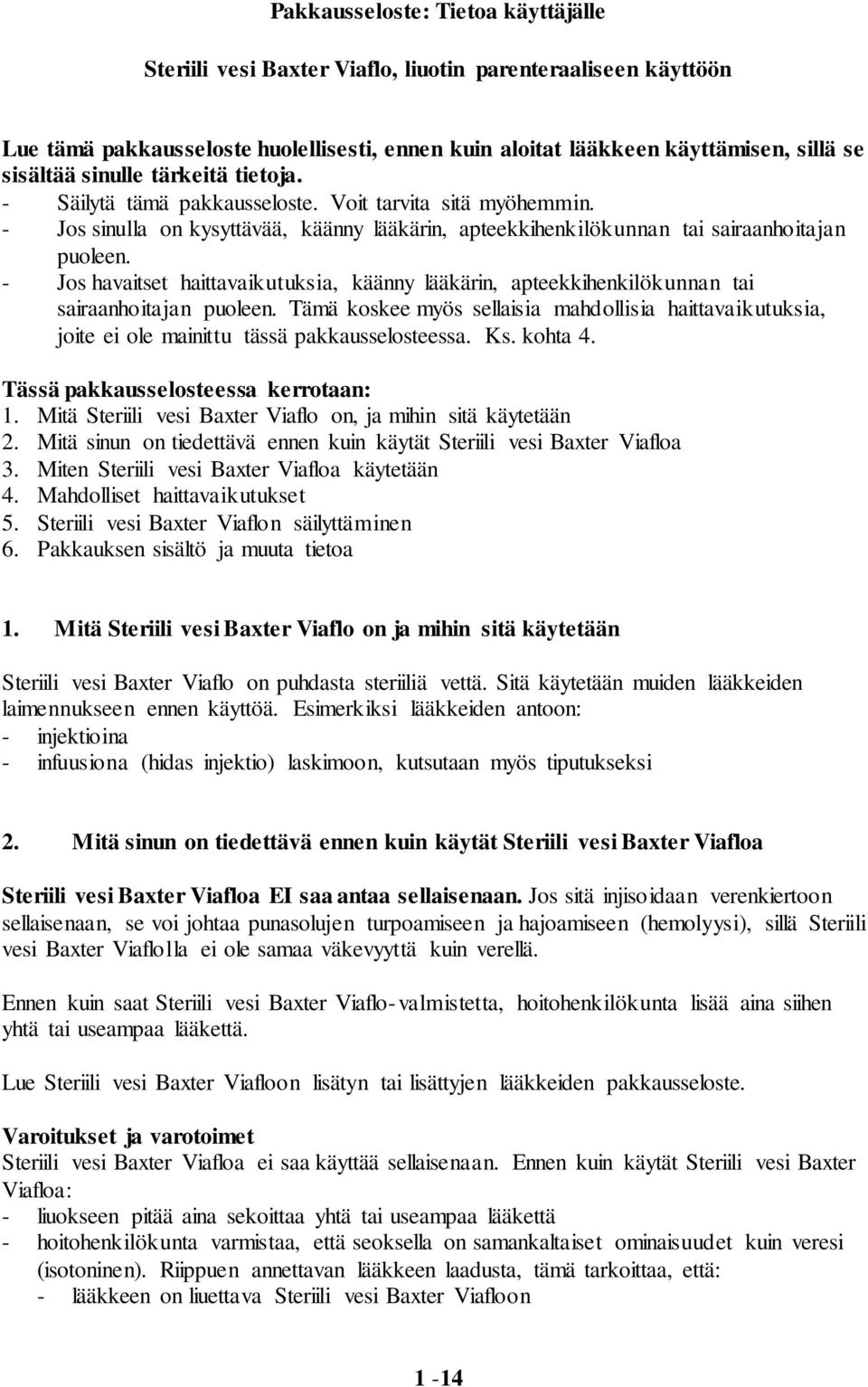 Pakkausseloste: Tietoa käyttäjälle

Steriili vesi Baxter Viaflo, liuotin parenteraaliseen käyttöön

Lue tämä pakkausseloste huolellisesti, ennen kuin aloitat lääkkeen käyttämisen, sillä se sisältää sinulle tärkeitä tietoja.
- Säilytä tämä pakkausseloste. Voit tarvita sitä myöhemmin.
- Jos sinulla on kysyttävää, käänny lääkärin, apteekkihenkilökunnan tai sairaanhoitajan puoleen.
- Jos havaitset haittavaikutuksia, käänny lääkärin, apteekkihenkilökunnan tai sairaanhoitajan puoleen. Tämä koskee myös sellaisia mahdollisia haittavaikutuksia, joite ei ole mainittu tässä pakkausselosteessa. Ks. kohta 4.

Tässä pakkausselosteessa kerrotaan:
1. Mitä Steriili vesi Baxter Viaflo on, ja mihin sitä käytetään
2. Mitä sinun on tiedettävä ennen kuin käytät Steriili vesi Baxter Viafloa
3. Miten Steriili vesi Baxter Viafloa käytetään
4. Mahdolliset haittavaikutukset
5. Steriili vesi Baxter Viaflon säilyttäminen
6. Pakkauksen sisältö ja muuta tietoa

1. Mitä Steriili vesi Baxter Viaflo on ja mihin sitä käytetään

Steriili vesi Baxter Viaflo on puhdasta steriiliä vettä. Sitä käytetään muiden lääkkeiden laimennukseen ennen käyttöä. Esimerkiksi lääkkeiden antoon:
- injektioina
- infuusiona (hidas injektio) laskimoon, kutsutaan myös tiputukseksi

2. Mitä sinun on tiedettävä ennen kuin käytät Steriili vesi Baxter Viafloa

Steriili vesi Baxter Viafloa EI saa antaa sellaisenaan. Jos sitä injisoidaan verenkiertoon sellaisenaan, se voi johtaa punasolujen turpoamiseen ja hajoamiseen (hemolyysi), sillä Steriili vesi Baxter Viaflolla ei ole samaa väkevyyttä kuin verellä.

Ennen kuin saat Steriili vesi Baxter Viaflo-valmistetta, hoitohenkilökunta lisää aina siihen yhtä tai useampaa lääkettä.

Lue Steriili vesi Baxter Viafloon lisätyn tai lisättyjen lääkkeiden pakkausseloste.

Varoitukset ja varotoimet
Steriili vesi Baxter Viafloa ei saa käyttää sellaisenaan. Ennen kuin käytät Steriili vesi Baxter Viafloa:
- liuokseen pitää aina sekoittaa yhtä tai useampaa lääkettä
- hoitohenkilökunta varmistaa, että seoksella on samankaltaiset ominaisuudet kuin veresi (isotoninen). Riippuen annettavan lääkkeen laadusta, tämä tarkoittaa, että:
- lääkkeen on liuettava Steriili vesi Baxter Viafloon

1 -14